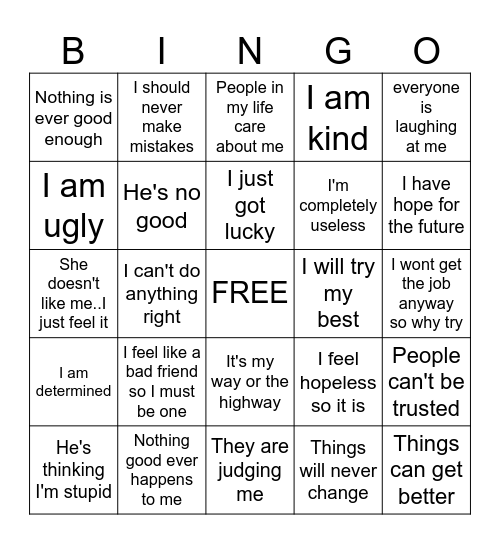 | B | I | N | G | O |
|---|---|---|---|---|
| Nothing is ever good enough | I should never make mistakes | People in my life care about me | I am kind | everyone is laughing at me |
| I am ugly | He's no good | I just got lucky | I'm completely useless | I have hope for the future |
| She doesn't like me..I just feel it | I can't do anything right | FREE | I will try my best | I wont get the job anyway so why try |
| I am determined | I feel like a bad friend so I must be one | It's my way or the highway | I feel hopeless so it is | People can't be trusted |
| He's thinking I'm stupid | Nothing good ever happens to me | They are judging me | Things will never change | Things can get better |